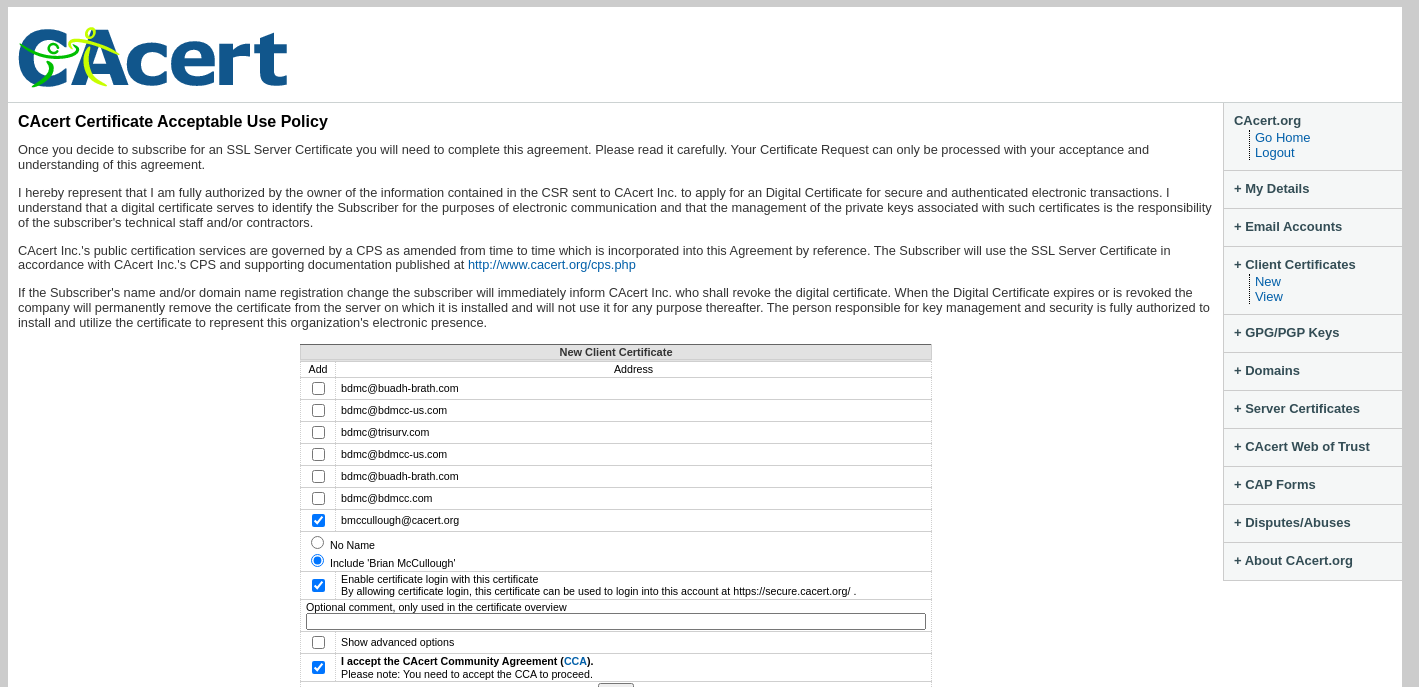 CAcert

CAcert Certificate Acceptable Use Policy

Once you decide to subscribe for an SSL Server Certificate you will need to complete this agreement. Please read it carefully. Your Certificate Request can only be processed with your acceptance and understanding of this agreement.

I hereby represent that I am fully authorized by the owner of the information contained in the CSR sent to CAcert Inc. to apply for an Digital Certificate for secure and authenticated electronic transactions. I understand that a digital certificate serves to identify the Subscriber for the purposes of electronic communication and that the management of the private keys associated with such certificates is the responsibility of the subscriber's technical staff and/or contractors.

CAcert Inc.'s public certification services are governed by a CPS as amended from time to time which is incorporated into this Agreement by reference. The Subscriber will use the SSL Server Certificate in accordance with CAcert Inc.'s CPS and supporting documentation published at http://www.cacert.org/cps.php

If the Subscriber's name and/or domain name registration change the subscriber will immediately inform CAcert Inc. who shall revoke the digital certificate. When the Digital Certificate expires or is revoked the company will permanently remove the certificate from the server on which it is installed and will not use it for any purpose thereafter. The person responsible for key management and security is fully authorized to install and utilize the certificate to represent this organization's electronic presence.

New Client Certificate

| Add | Address |
|---|---|
| | bdmc@buadh-brath.com |
| | bdmc@bdmcc-us.com |
| | bdmc@trisurv.com |
| | bdmc@bdmcc-us.com |
| | bdmc@buadh-brath.com |
| | bdmc@bdmcc.com |
| | bmccullough@cacert.org |

No Name
Include 'Brian McCullough'

Enable certificate login with this certificate
By allowing certificate login, this certificate can be used to login into this account at https://secure.cacert.org/ .

Optional comment, only used in the certificate overview

Show advanced options

I accept the CAcert Community Agreement (CCA).
Please note: You need to accept the CCA to proceed.

CAcert.org
Go Home
Logout

+ My Details
+ Email Accounts
+ Client Certificates
New
View
+ GPG/PGP Keys
+ Domains
+ Server Certificates
+ CAcert Web of Trust
+ CAP Forms
+ Disputes/Abuses
+ About CAcert.org